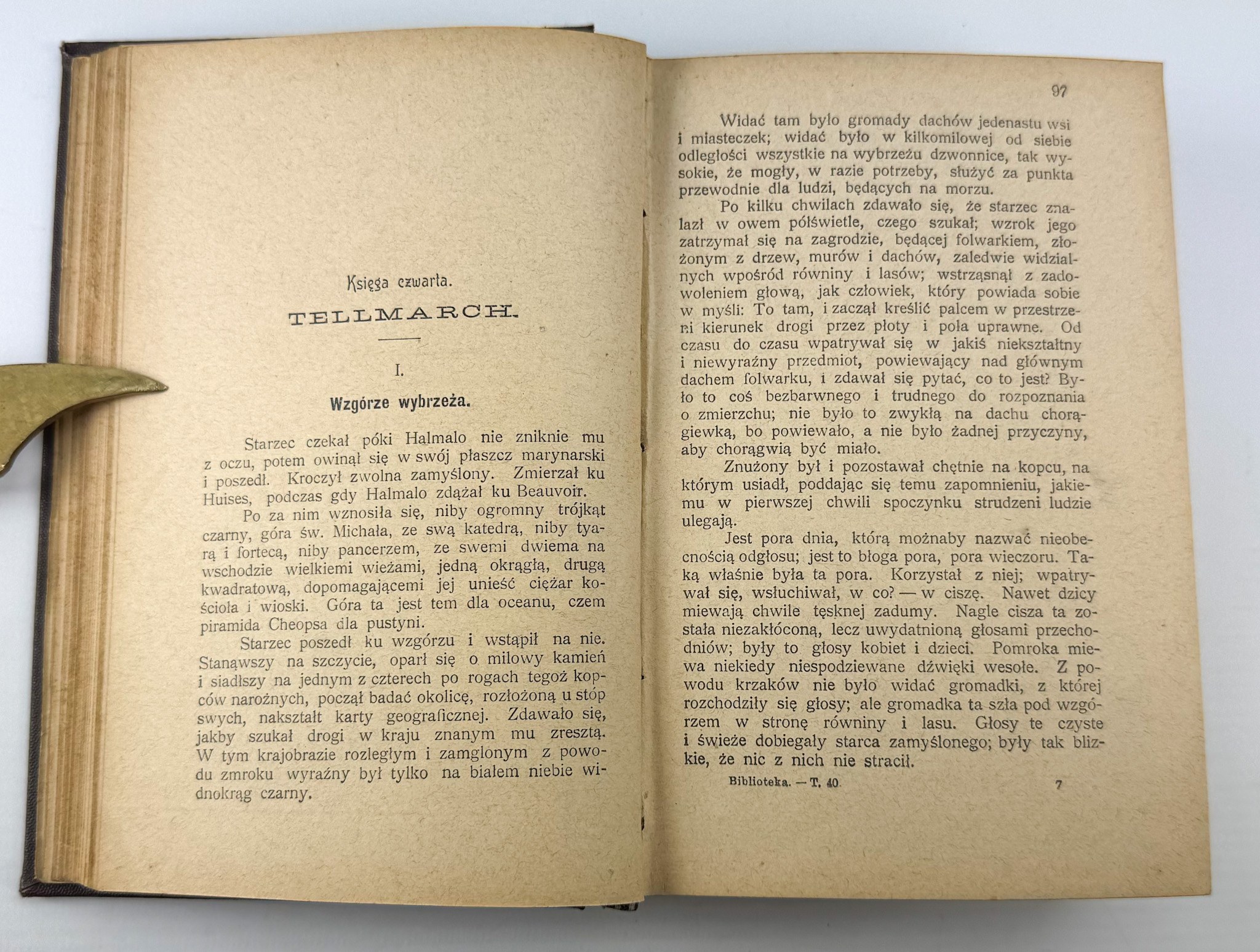 Księga czwarta.

TELLMARCH.

I.

Wzgórze wybrzeża.

Starzec czekał póki Halmalo nie zniknie mu z oczu, potem owinął się w swój płaszcz marynarski i poszedł. Kroczył zwolna zamyślony. Zmierzał ku Huises, podczas gdy Halmalo zdążał ku Beauvoir.

Po za nim wznosiła się, niby ogromny trójkąt czarny, góra św. Michała, ze swą katedrą, niby tyarą i fortecą, niby pancerzem, ze swemi dwiema na wschodzie wielkiemi wieżami, jedną okrągłą, drugą kwadratową, dopomagającemi jej unieść ciężar kościoła i wioski. Góra ta jest tem dla oceanu, czem piramida Cheopsa dla pustyni.

Starzec poszedł ku wzgórzu i wstąpił na nie. Stanąwszy na szczycie, oparł się o milowy kamień i siadłszy na jednym z czterech po rogach tegoż kopców narożnych, począł badać okolicę, rozłożoną u stóp swych, nakształt karty geograficznej. Zdawało się, jakby szukał drogi w kraju znanym mu zresztą. W tym krajobrazie rozległym i zamglonym z powodu zmroku wyraźny był tylko na białem niebie widnokrąg czarny.

97

Widać tam było gromady dachów jedenastu wsi i miasteczek; widać było w kilkomilowej od siebie odległości wszystkie na wybrzeżu dzwonnice, tak wysokie, że mogły, w razie potrzeby, służyć za punkta przewodnie dla ludzi, będących na morzu.

Po kilku chwilach zdawało się, że starzec znalazł w owem półświetle, czego szukał; wzrok jego zatrzymał się na zagrodzie, będącej folwarkiem, złożonym z drzew, murów i dachów, zaledwie widzialnych wpośród równiny i lasów; wstrząsnął z zadowoleniem głową, jak człowiek, który powiada sobie w myśli: To tam, i zaczął kreślić palcem w przestrzeni kierunek drogi przez płoty i pola uprawne. Od czasu do czasu wpatrywał się w jakiś niekształtny i niewyraźny przedmiot, powiewający nad głównym dachem folwarku, i zdawał się pytać, co to jest? Było to coś bezbarwnego i trudnego do rozpoznania o zmierzchu; nie było to zwykłą na dachu chorągiewką, bo powiewało, a nie było żadnej przyczyny, aby chorągwią być miało.

Znużony był i pozostawał chętnie na kopcu, na którym usiadł, poddając się temu zapomnieniu, jakiemu w pierwszej chwili spoczynku strudzeni ludzie ulegają.

Jest pora dnia, którą możnaby nazwać nieobecnością odgłosu; jest to błoga pora, pora wieczoru. Taką właśnie była ta pora. Korzystał z niej; wpatrywał się, wsłuchiwał, w co? — w ciszę. Nawet dzicy miewają chwile tęsknej zadumy. Nagle cisza ta została niezakłóconą, lecz uwydatnioną głosami przechodniów; były to głosy kobiet i dzieci. Pomroka miewa niekiedy niespodziewane dźwięki wesołe. Z powodu krzaków nie było widać gromadki, z której rozchodziły się głosy; ale gromadka ta szła pod wzgórzem w stronę równiny i lasu. Głosy te czyste i świeże dobiegały starca zamyślonego; były tak blizkie, że nic z nich nie stracił.

Biblioteka. — T. 40. 7